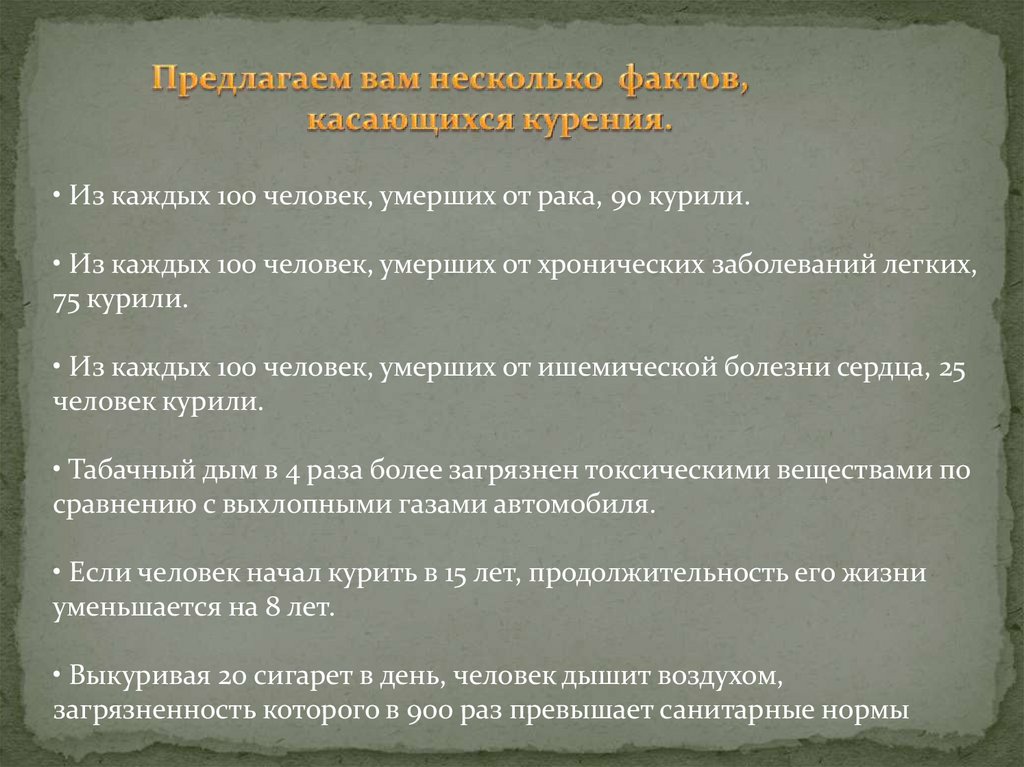 Предлагаем вам несколько фактов, касающихся курения.

• Из каждых 100 человек, умерших от рака, 90 курили.

• Из каждых 100 человек, умерших от хронических заболеваний легких, 75 курили.

• Из каждых 100 человек, умерших от ишемической болезни сердца, 25 человек курили.

• Табачный дым в 4 раза более загрязнен токсическими веществами по сравнению с выхлопными газами автомобиля.

• Если человек начал курить в 15 лет, продолжительность его жизни уменьшается на 8 лет.

• Выкуривая 20 сигарет в день, человек дышит воздухом, загрязненность которого в 900 раз превышает санитарные нормы